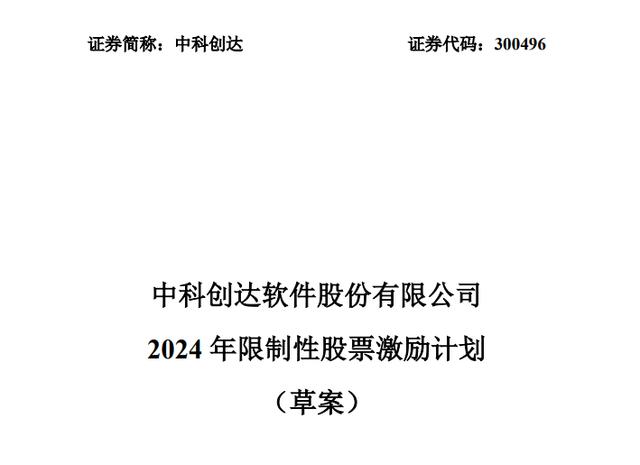 证券简称：中科创达

证券代码：300496

中科创达软件股份有限公司

2024 年限制性股票激励计划

（草案）